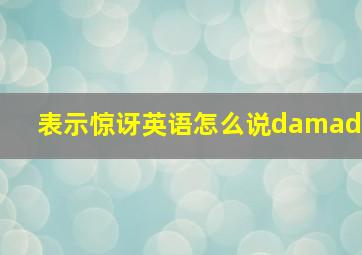 表示惊讶英语怎么说damad